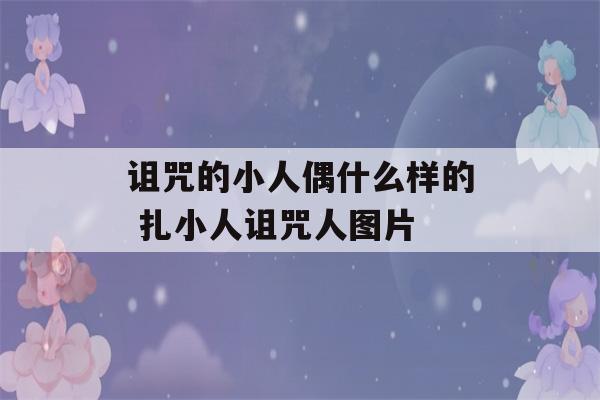 诅咒的小人偶什么样的
扎小人诅咒人图片